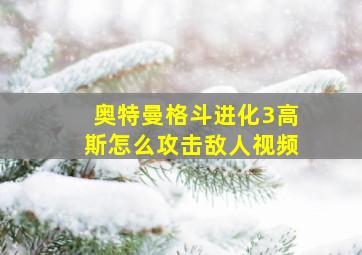 奥特曼格斗进化3高斯怎么攻击敌人视频